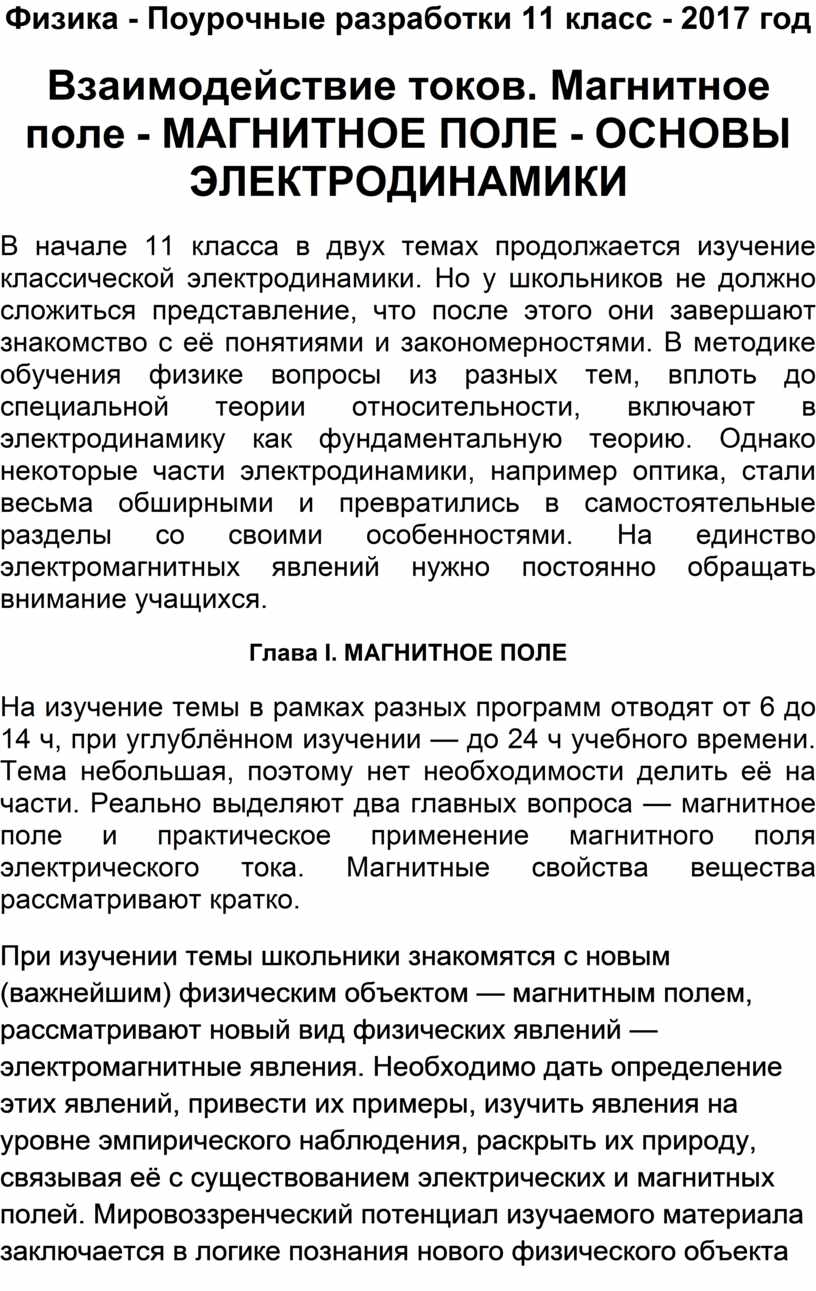 Физика - Поурочные разработки 11 класс - 2017 год

Взаимодействие токов. Магнитное поле - МАГНИТНОЕ ПОЛЕ - ОСНОВЫ ЭЛЕКТРОДИНАМИКИ

В начале 11 класса в двух темах продолжается изучение классической электродинамики. Но у школьников не должно сложиться представление, что после этого они завершают знакомство с её понятиями и закономерностями. В методике обучения физике вопросы из разных тем, вплоть до специальной теории относительности, включают в электродинамику как фундаментальную теорию. Однако некоторые части электродинамики, например оптика, стали весьма обширными и превратились в самостоятельные разделы со своими особенностями. На единство электромагнитных явлений нужно постоянно обращать внимание учащихся.

Глава I. МАГНИТНОЕ ПОЛЕ

На изучение темы в рамках разных программ отводят от 6 до 14 ч, при углублённом изучении — до 24 ч учебного времени. Тема небольшая, поэтому нет необходимости делить её на части. Реально выделяют два главных вопроса — магнитное поле и практическое применение магнитного поля электрического тока. Магнитные свойства вещества рассматривают кратко.

При изучении темы школьники знакомятся с новым (важнейшим) физическим объектом — магнитным полем, рассматривают новый вид физических явлений — электромагнитные явления. Необходимо дать определение этих явлений, привести их примеры, изучить явления на уровне эмпирического наблюдения, раскрыть их природу, связывая её с существованием электрических и магнитных полей. Мировоззренческий потенциал изучаемого материала заключается в логике познания нового физического объекта